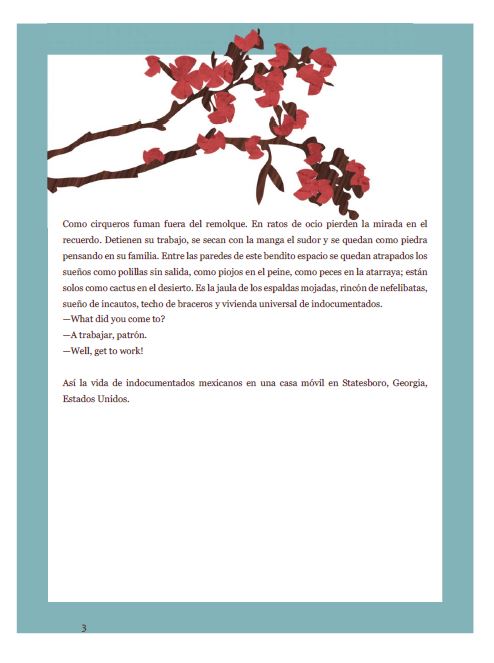 Como cirqueros fuman fuera del remolque. En ratos de ocio pierden la mirada en el recuerdo. Detienen su trabajo, se secan con la manga el sudor y se quedan como piedra pensando en su familia. Entre las paredes de este bendito espacio se quedan atrapados los sueños como polillas sin salida, como piojos en el peine, como peces en la atarraya; están solos como cactus en el desierto. Es la jaula de los espaldas mojadas, rincón de nefelibatas, sueño de incautos, techo de braceros y vivienda universal de indocumentados.
—What did you come to?
—A trabajar, patrón.
—Well, get to work!

Así la vida de indocumentados mexicanos en una casa móvil en Statesboro, Georgia, Estados Unidos.

3